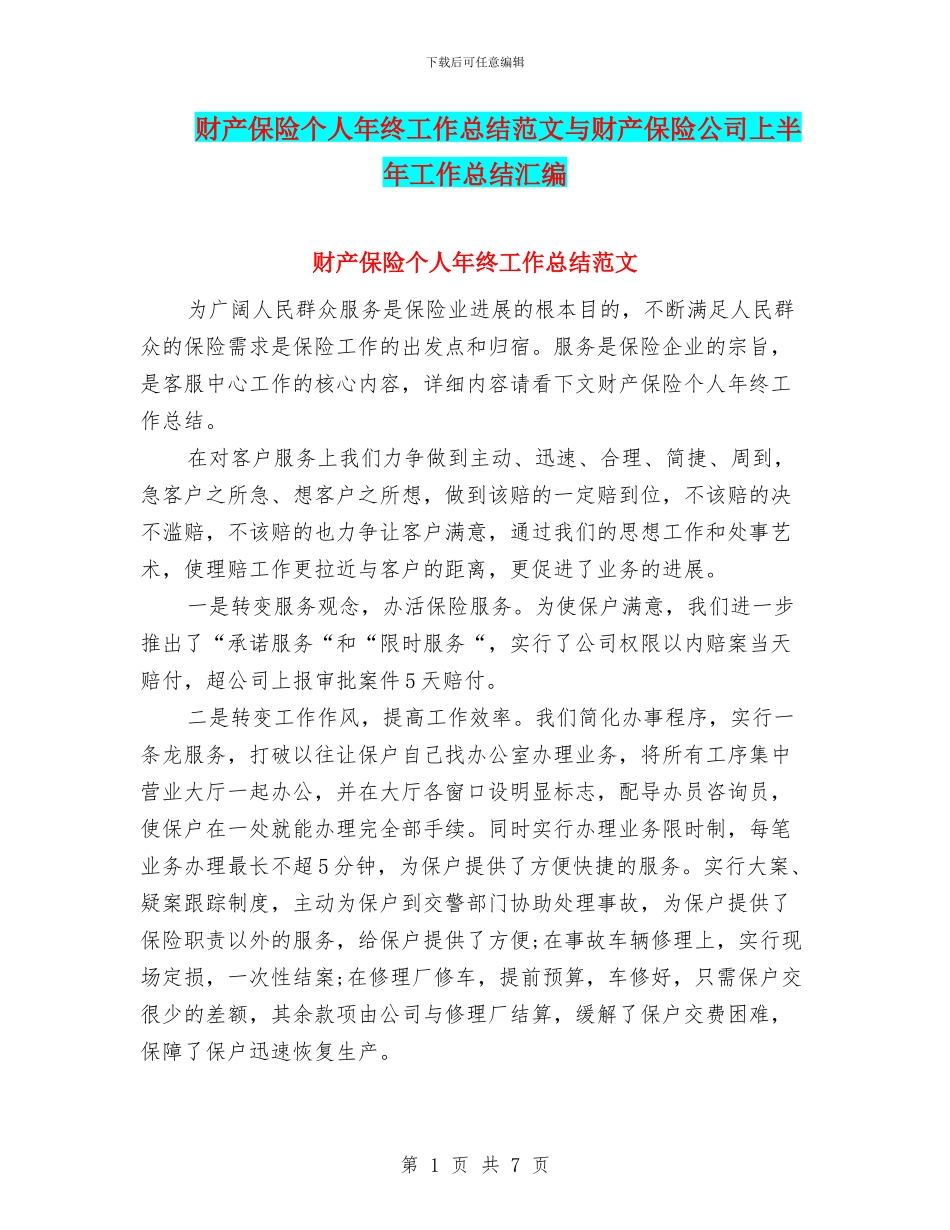 下载后可任意编辑

财产保险个人年终工作总结范文与财产保险公司上半年工作总结汇编

财产保险个人年终工作总结范文

为广阔人民群众服务是保险业进展的根本目的，不断满足人民群众的保险需求是保险工作的出发点和归宿。服务是保险企业的宗旨，是客服中心工作的核心内容，详细内容请看下文财产保险个人年终工作总结。

在对客户服务上我们力争做到主动、迅速、合理、简捷、周到，急客户之所急、想客户之所想，做到该赔的一定赔到位，不该赔的决不滥赔，不该赔的也力争让客户满意，通过我们的思想工作和处事艺术，使理赔工作更拉近与客户的距离，更促进了业务的进展。

一是转变服务观念，办活保险服务。为使保户满意，我们进一步推出了“承诺服务“和“限时服务“，实行了公司权限以内赔案当天赔付，超公司上报审批案件5天赔付。

二是转变工作作风，提高工作效率。我们简化办事程序，实行一条龙服务，打破以往让保户自己找办公室办理业务，将所有工序集中营业大厅一起办公，并在大厅各窗口设明显标志，配导办员咨询员，使保户在一处就能办理完全部手续。同时实行办理业务限时制，每笔业务办理最长不超5分钟，为保户提供了方便快捷的服务。实行大案、疑案跟踪制度，主动为保户到交警部门协助处理事故，为保户提供了保险职责以外的服务，给保户提供了方便;在事故车辆修理上，实行现场定损，一次性结案;在修理厂修车，提前预算，车修好，只需保户交很少的差额，其余款项由公司与修理厂结算，缓解了保户交费困难，保障了保户迅速恢复生产。

第 1 页 共 7 页